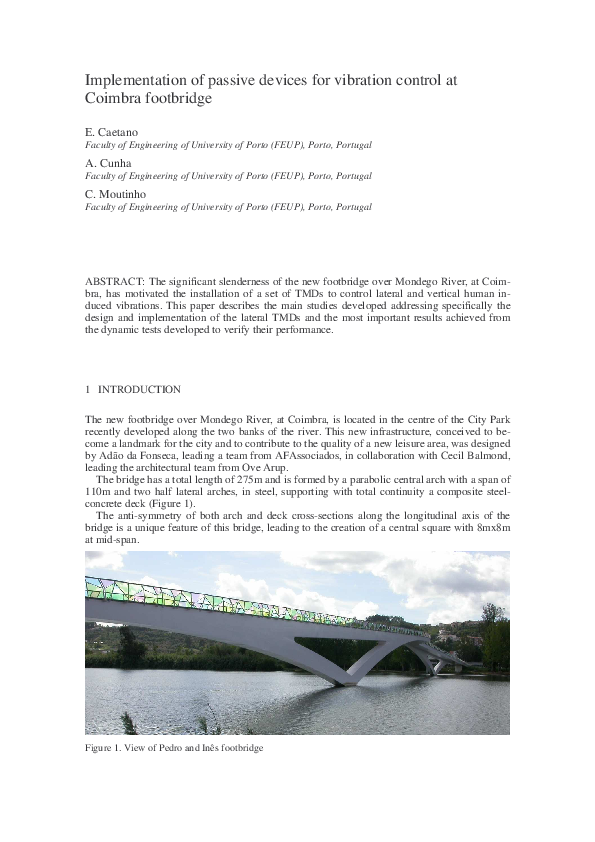 Implementation of passive devices for vibration control at Coimbra footbridge

E. Caetano
Faculty of Engineering of University of Porto (FEUP), Porto, Portugal

A. Cunha
Faculty of Engineering of University of Porto (FEUP), Porto, Portugal

C. Moutinho
Faculty of Engineering of University of Porto (FEUP), Porto, Portugal

ABSTRACT: The significant slenderness of the new footbridge over Mondego River, at Coimbra, has motivated the installation of a set of TMDs to control lateral and vertical human induced vibrations. This paper describes the main studies developed addressing specifically the design and implementation of the lateral TMDs and the most important results achieved from the dynamic tests developed to verify their performance.

1 INTRODUCTION

The new footbridge over Mondego River, at Coimbra, is located in the centre of the City Park recently developed along the two banks of the river. This new infrastructure, conceived to become a landmark for the city and to contribute to the quality of a new leisure area, was designed by Adão da Fonseca, leading a team from AFAssociados, in collaboration with Cecil Balmond, leading the architectural team from Ove Arup.
The bridge has a total length of 275m and is formed by a parabolic central arch with a span of 110m and two half lateral arches, in steel, supporting with total continuity a composite steel-concrete deck (Figure 1).
The anti-symmetry of both arch and deck cross-sections along the longitudinal axis of the bridge is a unique feature of this bridge, leading to the creation of a central square with 8mx8m at mid-span.

Figure 1. View of Pedro and Inês footbridge